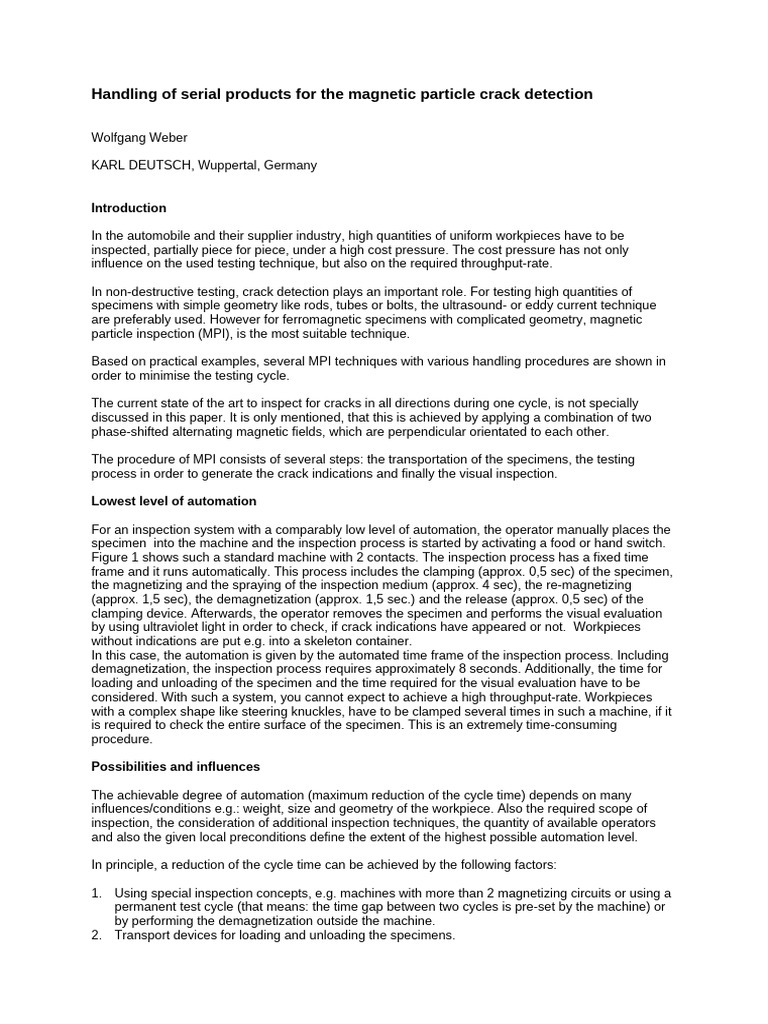 Handling of serial products for the magnetic particle crack detection

Wolfgang Weber

KARL DEUTSCH, Wuppertal, Germany

Introduction

In the automobile and their supplier industry, high quantities of uniform workpieces have to be inspected, partially piece for piece, under a high cost pressure. The cost pressure has not only influence on the used testing technique, but also on the required throughput-rate.

In non-destructive testing, crack detection plays an important role. For testing high quantities of specimens with simple geometry like rods, tubes or bolts, the ultrasound- or eddy current technique are preferably used. However for ferromagnetic specimens with complicated geometry, magnetic particle inspection (MPI), is the most suitable technique.

Based on practical examples, several MPI techniques with various handling procedures are shown in order to minimise the testing cycle.

The current state of the art to inspect for cracks in all directions during one cycle, is not specially discussed in this paper. It is only mentioned, that this is achieved by applying a combination of two phase-shifted alternating magnetic fields, which are perpendicular orientated to each other.

The procedure of MPI consists of several steps: the transportation of the specimens, the testing process in order to generate the crack indications and finally the visual inspection.

Lowest level of automation

For an inspection system with a comparably low level of automation, the operator manually places the specimen into the machine and the inspection process is started by activating a food or hand switch. Figure 1 shows such a standard machine with 2 contacts. The inspection process has a fixed time frame and it runs automatically. This process includes the clamping (approx. 0,5 sec) of the specimen, the magnetizing and the spraying of the inspection medium (approx. 4 sec), the re-magnetizing (approx. 1,5 sec), the demagnetization (approx. 1,5 sec.) and the release (approx. 0,5 sec) of the clamping device. Afterwards, the operator removes the specimen and performs the visual evaluation by using ultraviolet light in order to check, if crack indications have appeared or not. Workpieces without indications are put e.g. into a skeleton container.
In this case, the automation is given by the automated time frame of the inspection process. Including demagnetization, the inspection process requires approximately 8 seconds. Additionally, the time for loading and unloading of the specimen and the time required for the visual evaluation have to be considered. With such a system, you cannot expect to achieve a high throughput-rate. Workpieces with a complex shape like steering knuckles, have to be clamped several times in such a machine, if it is required to check the entire surface of the specimen. This is an extremely time-consuming procedure.

Possibilities and influences

The achievable degree of automation (maximum reduction of the cycle time) depends on many influences/conditions e.g.: weight, size and geometry of the workpiece. Also the required scope of inspection, the consideration of additional inspection techniques, the quantity of available operators and also the given local preconditions define the extent of the highest possible automation level.

In principle, a reduction of the cycle time can be achieved by the following factors:

1. Using special inspection concepts, e.g. machines with more than 2 magnetizing circuits or using a permanent test cycle (that means: the time gap between two cycles is pre-set by the machine) or by performing the demagnetization outside the machine.
2. Transport devices for loading and unloading the specimens.